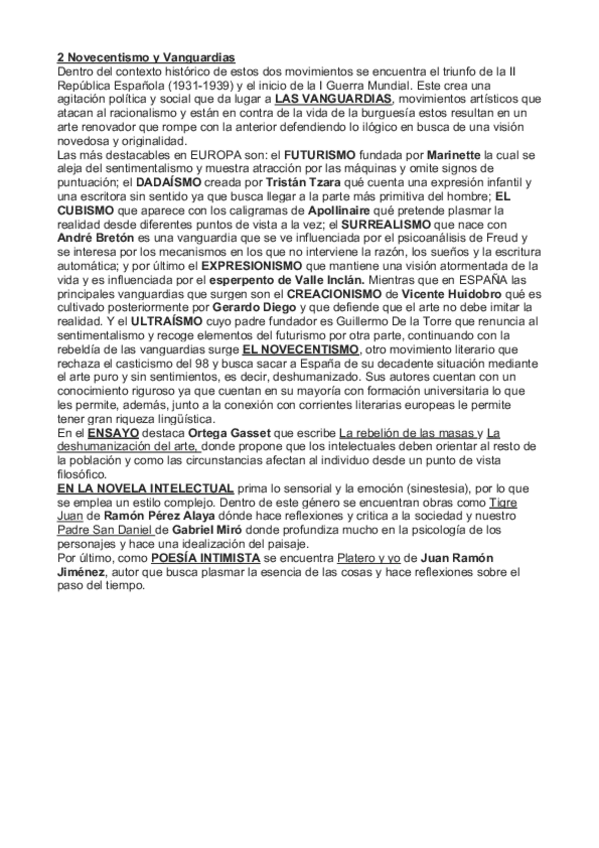 2 Novecentismo y Vanguardias
Dentro del contexto histórico de estos dos movimientos se encuentra el triunfo de la II República Española (1931-1939) y el inicio de la I Guerra Mundial. Este crea una agitación política y social que da lugar a LAS VANGUARDIAS, movimientos artísticos que atacan al racionalismo y están en contra de la vida de la burguesía estos resultan en un arte renovador que rompe con la anterior defendiendo lo ilógico en busca de una visión novedosa y originalidad.
Las más destacables en EUROPA son: el FUTURISMO fundada por Marinette la cual se aleja del sentimentalismo y muestra atracción por las máquinas y omite signos de puntuación; el DADAÍSMO creada por Tristán Tzara qué cuenta una expresión infantil y una escritora sin sentido ya que busca llegar a la parte más primitiva del hombre; EL CUBISMO que aparece con los caligramas de Apollinaire qué pretende plasmar la realidad desde diferentes puntos de vista a la vez; el SURREALISMO que nace con André Bretón es una vanguardia que se ve influenciada por el psicoanálisis de Freud y se interesa por los mecanismos en los que no interviene la razón, los sueños y la escritura automática; y por último el EXPRESIONISMO que mantiene una visión atormentada de la vida y es influenciada por el esperpento de Valle Inclán. Mientras que en ESPAÑA las principales vanguardias que surgen son el CREACIONISMO de Vicente Huidobro qué es cultivado posteriormente por Gerardo Diego y que defiende que el arte no debe imitar la realidad. Y el ULTRAÍSMO cuyo padre fundador es Guillermo De la Torre que renuncia al sentimentalismo y recoge elementos del futurismo por otra parte, continuando con la rebeldía de las vanguardias surge EL NOVECENTISMO, otro movimiento literario que rechaza el casticismo del 98 y busca sacar a España de su decadente situación mediante el arte puro y sin sentimientos, es decir, deshumanizado. Sus autores cuentan con un conocimiento riguroso ya que cuentan en su mayoría con formación universitaria lo que les permite, además, junto a la conexión con corrientes literarias europeas le permite tener gran riqueza lingüística.
En el ENSAYO destaca Ortega Gasset que escribe La rebelión de las masas y La deshumanización del arte, donde propone que los intelectuales deben orientar al resto de la población y como las circunstancias afectan al individuo desde un punto de vista filosófico.
EN LA NOVELA INTELECTUAL prima lo sensorial y la emoción (sinestesia), por lo que se emplea un estilo complejo. Dentro de este género se encuentran obras como Tigre Juan de Ramón Pérez Alaya dónde hace reflexiones y critica a la sociedad y nuestro Padre San Daniel de Gabriel Miró donde profundiza mucho en la psicología de los personajes y hace una idealización del paisaje.
Por último, como POESÍA INTIMISTA se encuentra Platero y yo de Juan Ramón Jiménez, autor que busca plasmar la esencia de las cosas y hace reflexiones sobre el paso del tiempo.